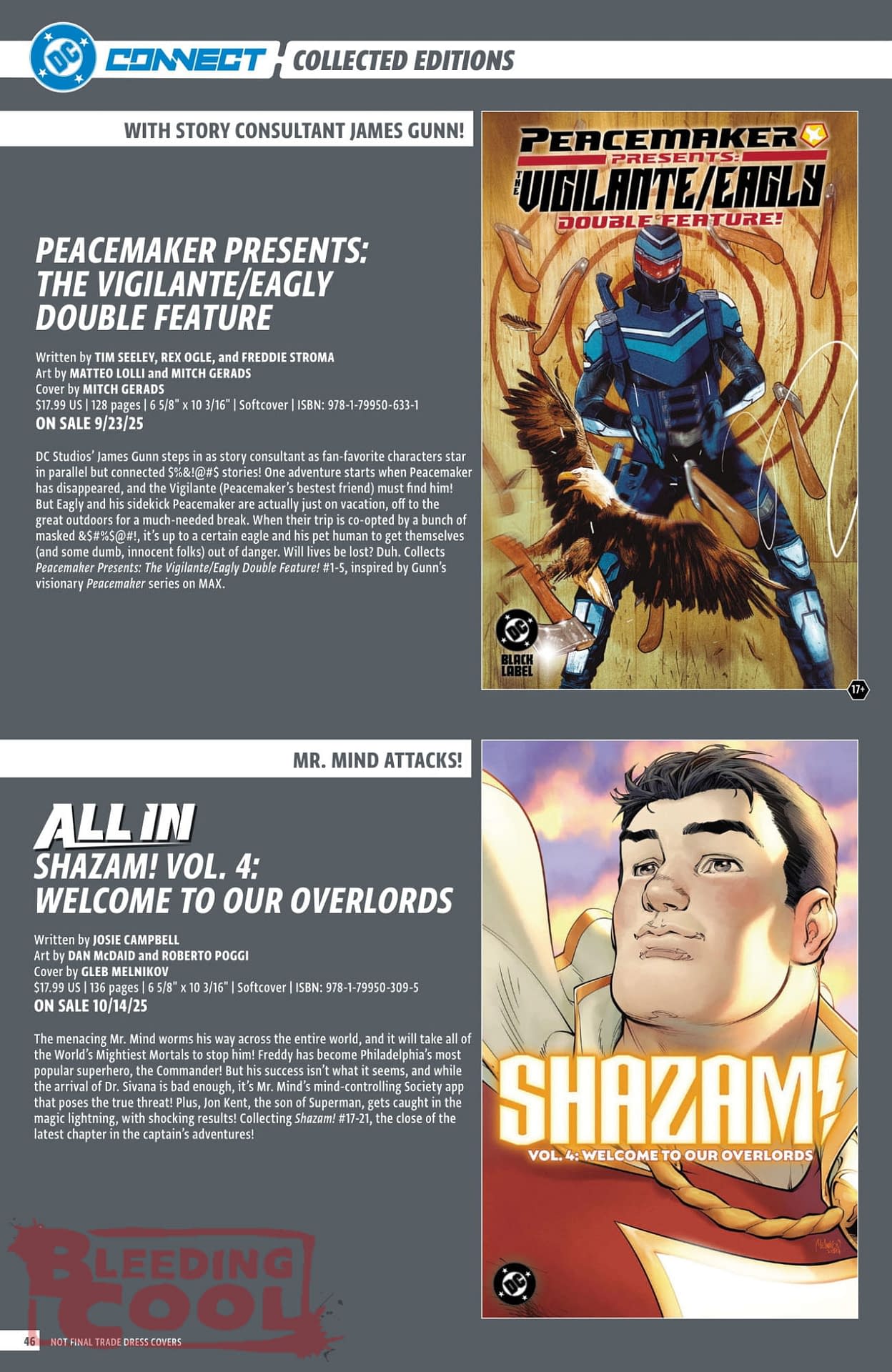 DC CONNECT COLLECTED EDITIONS

WITH STORY CONSULTANT JAMES GUNN!

PEACEMAKER PRESENTS: THE VIGILANTE/EAGLY DOUBLE FEATURE

Written by TIM SEELEY, REX OGLE, and FREDDIE STROMA
Art by MATTEO LOLLI and MITCH GERADS
Cover by MITCH GERADS
\$17.99 US | 128 pages | 6 5/8" x 10 3/16" | Softcover | ISBN: 978-1-79950-633-1
ON SALE 9/23/25

DC Studios' James Gunn steps in as story consultant as fan-favorite characters star in parallel but connected \$%&!@#\$ stories! One adventure starts when Peacemaker has disappeared, and the Vigilante (Peacemaker's bestest friend) must find him! But Eagly and his sidekick Peacemaker are actually just on vacation, off to the great outdoors for a much-needed break. When their trip is co-opted by a bunch of masked &\$#%\$@#!, it's up to a certain eagle and his pet human to get themselves (and some dumb, innocent folks) out of danger. Will lives be lost? Duh. Collects Peacemaker Presents: The Vigilante/Eagly Double Feature! #1-5, inspired by Gunn's visionary Peacemaker series on MAX.

PEACEMAKER PRESENTS: THE VIGILANTE/EAGLY DOUBLE FEATURE!

DC BLACK LABEL

17+

MR. MIND ATTACKS!

ALL IN
SHAZAM! VOL. 4: WELCOME TO OUR OVERLORDS

Written by JOSIE CAMPBELL
Art by DAN McDAID and ROBERTO POGGI
Cover by GLEB MELNIKOV
\$17.99 US | 136 pages | 6 5/8" x 10 3/16" | Softcover | ISBN: 978-1-79950-309-5
ON SALE 10/14/25

The menacing Mr. Mind worms his way across the entire world, and it will take all of the World's Mightiest Mortals to stop him! Freddy has become Philadelphia's most popular superhero, the Commander! But his success isn't what it seems, and while the arrival of Dr. Sivana is bad enough, it's Mr. Mind's mind-controlling Society app that poses the true threat! Plus, Jon Kent, the son of Superman, gets caught in the magic lightning, with shocking results! Collecting Shazam! #17-21, the close of the latest chapter in the captain's adventures!

SHAZAM!
VOL. 4: WELCOME TO OUR OVERLORDS

DC

BLEEDING COOL

46 NOT FINAL TRADE DRESS COVERS